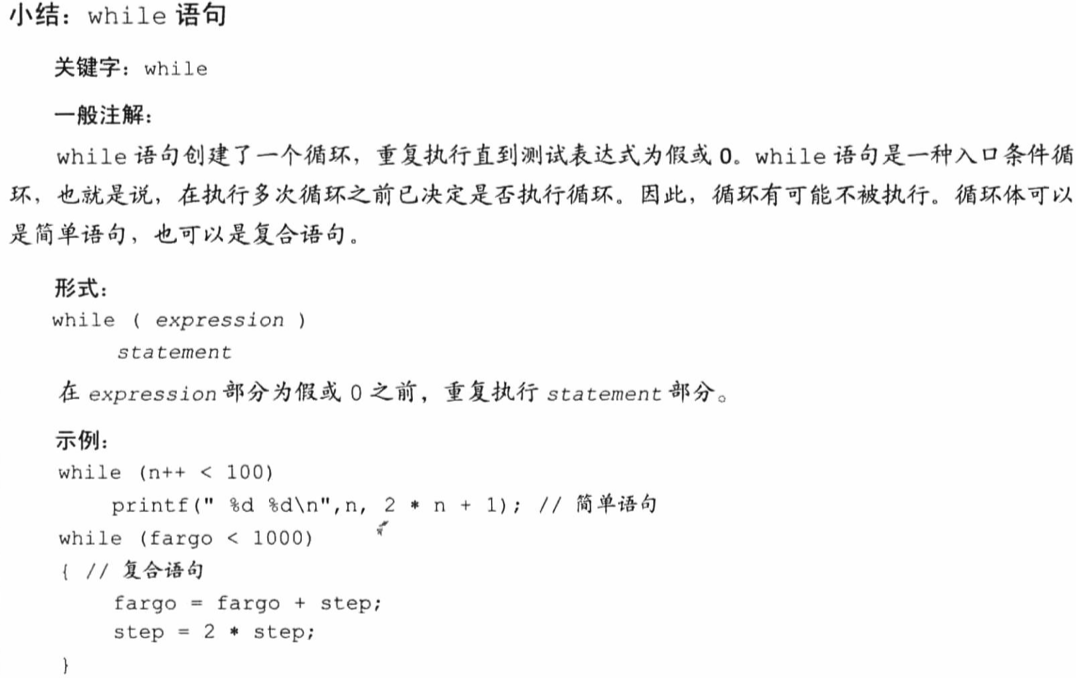 小结：while语句

关键字：while

一般注解：

while语句创建了一个循环，重复执行直到测试表达式为假或0。while语句是一种入口条件循环，也就是说，在执行多次循环之前已决定是否执行循环。因此，循环有可能不被执行。循环体可以是简单语句，也可以是复合语句。

形式：

while ( expression )
    statement

在expression部分为假或0之前，重复执行statement部分。

示例：

while (n++ < 100)
    printf(" %d %d\n",n, 2 * n + 1); // 简单语句
while (fargo < 1000)
{ // 复合语句
    fargo = fargo + step;
    step = 2 * step;
}